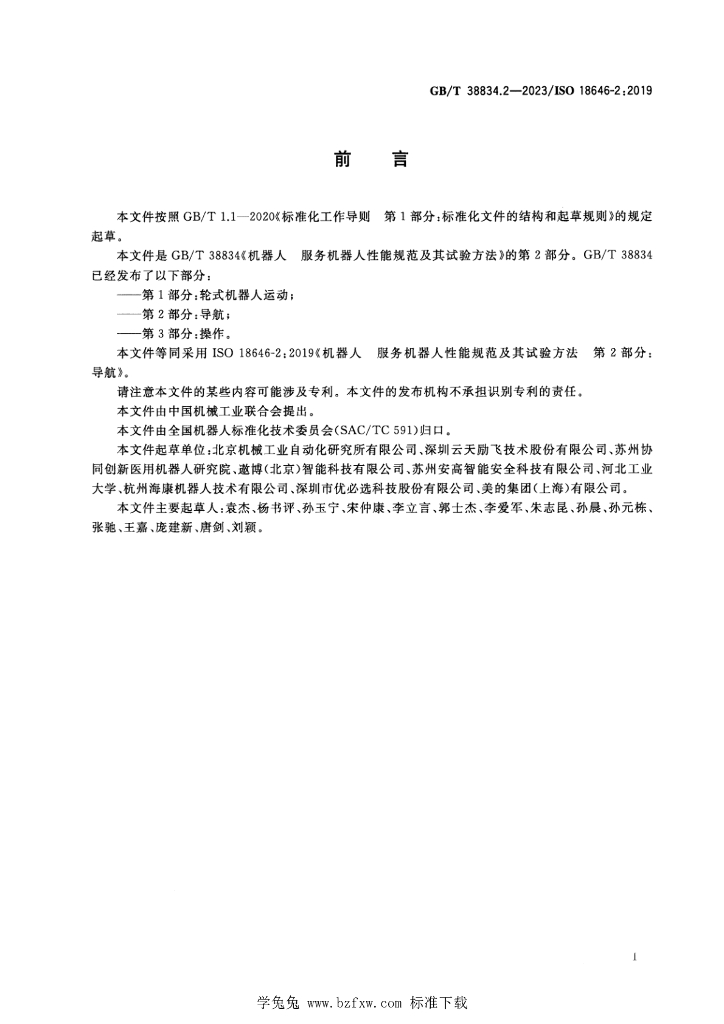 GB/T 38834.2—2023/ISO 18646-2:2019

前 言

本文件按照GB/T 1.1—2020《标准化工作导则 第1部分:标准化文件的结构和起草规则》的规定起草。

本文件是GB/T 38834《机器人 服务机器人性能规范及其试验方法》的第2部分。GB/T 38834已经发布了以下部分:

——第1部分:轮式机器人运动;

——第2部分:导航;

——第3部分:操作。

本文件等同采用ISO 18646-2:2019《机器人 服务机器人性能规范及其试验方法 第2部分:导航》。

请注意本文件的某些内容可能涉及专利。本文件的发布机构不承担识别专利的责任。

本文件由中国机械工业联合会提出。

本文件由全国机器人标准化技术委员会(SAC/TC 591)归口。

本文件起草单位:北京机械工业自动化研究所有限公司、深圳云天励飞技术股份有限公司、苏州协同创新医用机器人研究院、遨博(北京)智能科技有限公司、苏州安高智能安全科技有限公司、河北工业大学、杭州海康机器人技术有限公司、深圳市优必选科技股份有限公司、美的集团(上海)有限公司。

本文件主要起草人:袁杰、杨书评、孙玉宁、宋仲康、李立言、郭士杰、李爱军、朱志昆、孙晨、孙元栋、张驰、王嘉、庞建新、唐剑、刘颖。

I

学兔兔 www.bzfxw.com 标准下载